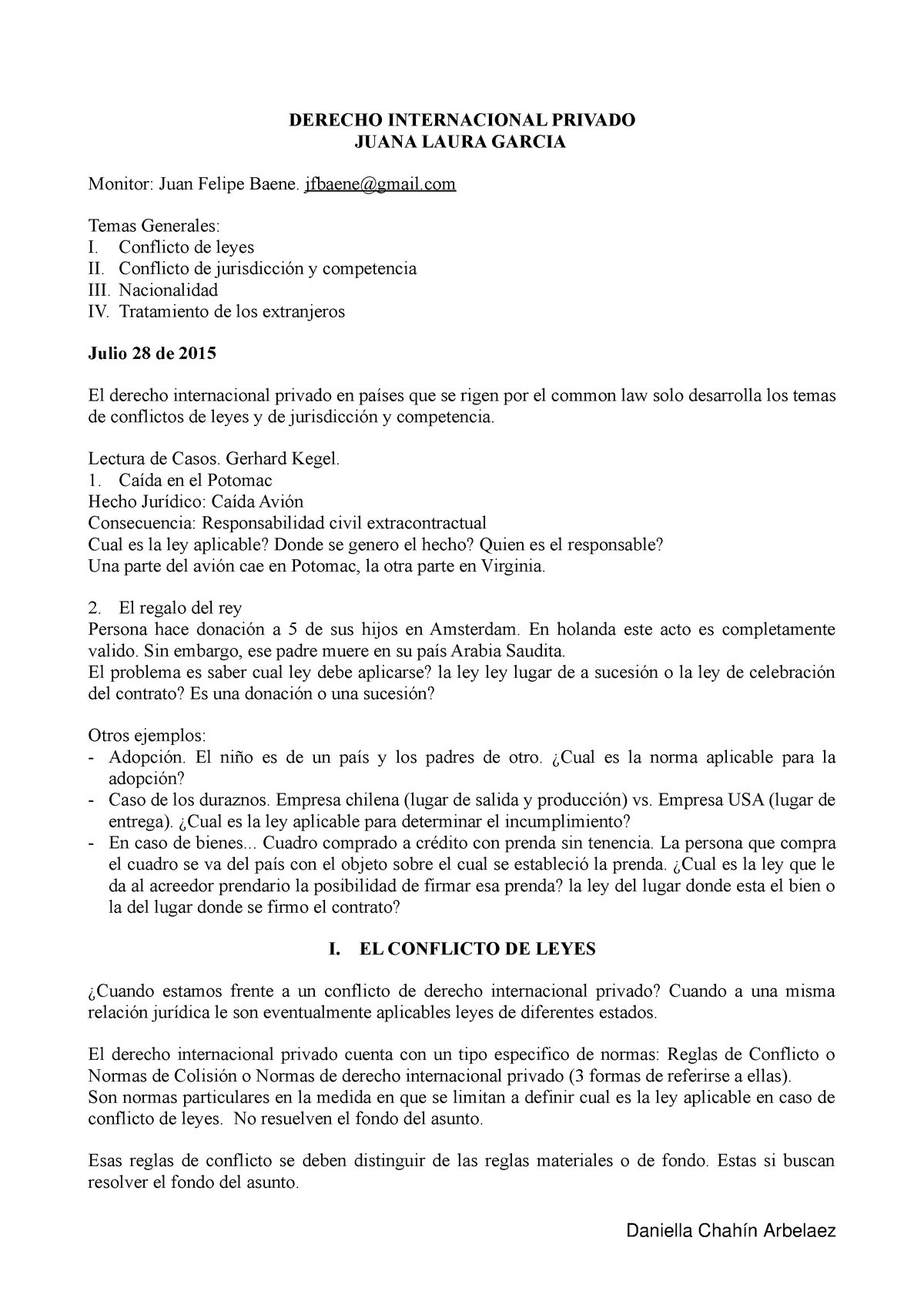 DERECHO INTERNACIONAL PRIVADO
JUANA LAURA GARCIA

Monitor: Juan Felipe Baene. jfbaene@gmail.com

Temas Generales:
I. Conflicto de leyes
II. Conflicto de jurisdicción y competencia
III. Nacionalidad
IV. Tratamiento de los extranjeros

Julio 28 de 2015

El derecho internacional privado en países que se rigen por el common law solo desarrolla los temas de conflictos de leyes y de jurisdicción y competencia.

Lectura de Casos. Gerhard Kegel.
1. Caída en el Potomac
Hecho Jurídico: Caída Avión
Consecuencia: Responsabilidad civil extracontractual
Cual es la ley aplicable? Donde se genero el hecho? Quien es el responsable?
Una parte del avión cae en Potomac, la otra parte en Virginia.

2. El regalo del rey
Persona hace donación a 5 de sus hijos en Amsterdam. En holanda este acto es completamente valido. Sin embargo, ese padre muere en su país Arabia Saudita.
El problema es saber cual ley debe aplicarse? la ley ley lugar de a sucesión o la ley de celebración del contrato? Es una donación o una sucesión?

Otros ejemplos:
- Adopción. El niño es de un país y los padres de otro. ¿Cual es la norma aplicable para la adopción?
- Caso de los duraznos. Empresa chilena (lugar de salida y producción) vs. Empresa USA (lugar de entrega). ¿Cual es la ley aplicable para determinar el incumplimiento?
- En caso de bienes... Cuadro comprado a crédito con prenda sin tenencia. La persona que compra el cuadro se va del país con el objeto sobre el cual se estableció la prenda. ¿Cual es la ley que le da al acreedor prendario la posibilidad de firmar esa prenda? la ley del lugar donde esta el bien o la del lugar donde se firmo el contrato?

I. EL CONFLICTO DE LEYES

¿Cuando estamos frente a un conflicto de derecho internacional privado? Cuando a una misma relación jurídica le son eventualmente aplicables leyes de diferentes estados.

El derecho internacional privado cuenta con un tipo especifico de normas: Reglas de Conflicto o Normas de Colisión o Normas de derecho internacional privado (3 formas de referirse a ellas).
Son normas particulares en la medida en que se limitan a definir cual es la ley aplicable en caso de conflicto de leyes. No resuelven el fondo del asunto.

Esas reglas de conflicto se deben distinguir de las reglas materiales o de fondo. Estas si buscan resolver el fondo del asunto.

Daniella Chahín Arbelaez